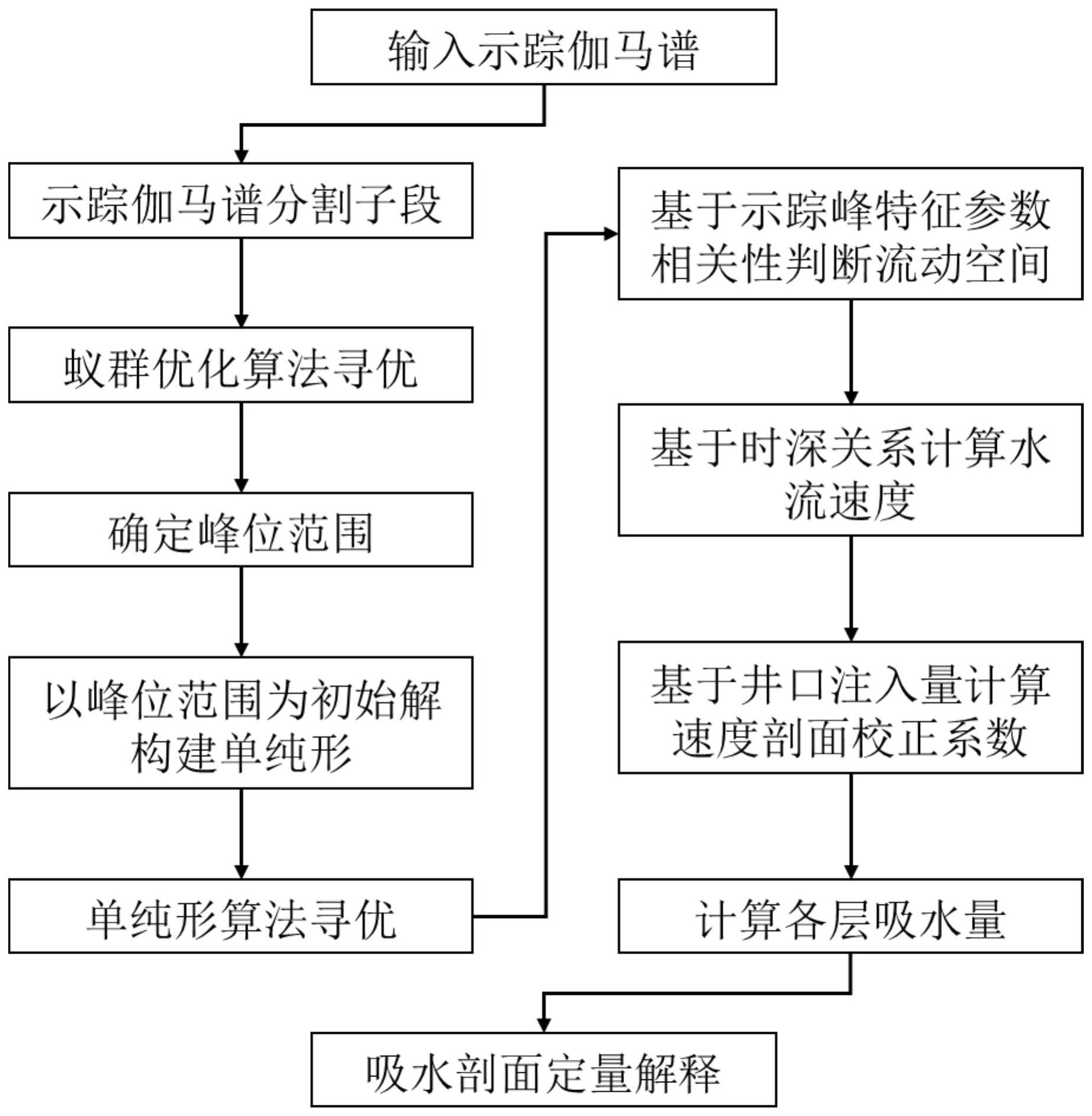 输入示踪伽马谱

示踪伽马谱分割子段

蚁群优化算法寻优

确定峰位范围

以峰位范围为初始解构建单纯形

单纯形算法寻优

基于示踪峰特征参数相关性判断流动空间

基于时深关系计算水流速度

基于井口注入量计算速度剖面校正系数

计算各层吸水量

吸水剖面定量解释